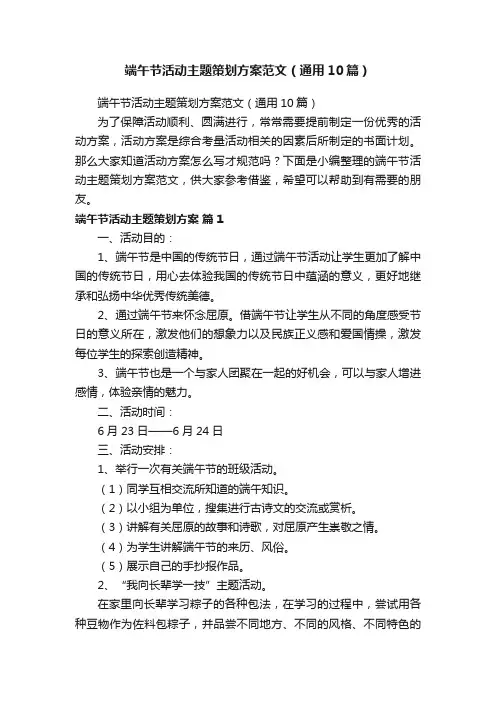 端午节活动主题策划方案范文（通用10篇）

端午节活动主题策划方案范文（通用10篇）

为了保障活动顺利、圆满进行，常常需要提前制定一份优秀的活动方案，活动方案是综合考量活动相关的因素后所制定的书面计划。那么大家知道活动方案怎么写才规范吗？下面是小编整理的端午节活动主题策划方案范文，供大家参考借鉴，希望可以帮助到有需要的朋友。

端午节活动主题策划方案 篇1

一、活动目的：

1、端午节是中国的传统节日，通过端午节活动让学生更加了解中国的传统节日，用心去体验我国的传统节日中蕴涵的意义，更好地继承和弘扬中华优秀传统美德。

2、通过端午节来怀念屈原。借端午节让学生从不同的角度感受节日的意义所在，激发他们的想象力以及民族正义感和爱国情操，激发每位学生的探索创造精神。

3、端午节也是一个与家人团聚在一起的好机会，可以与家人增进感情，体验亲情的魅力。

二、活动时间：

6月23日——6月24日

三、活动安排：

1、举行一次有关端午节的班级活动。

（1）同学互相交流所知道的端午知识。

（2）以小组为单位，搜集进行古诗文的交流或赏析。

（3）讲解有关屈原的故事和诗歌，对屈原产生崇敬之情。

（4）为学生讲解端午节的来历、风俗。

（5）展示自己的手抄报作品。

2、“我向长辈学一技”主题活动。

在家里向长辈学习粽子的各种包法，在学习的过程中，尝试用各种豆物作为佐料包粽子，并品尝不同地方、不同的风格、不同特色的